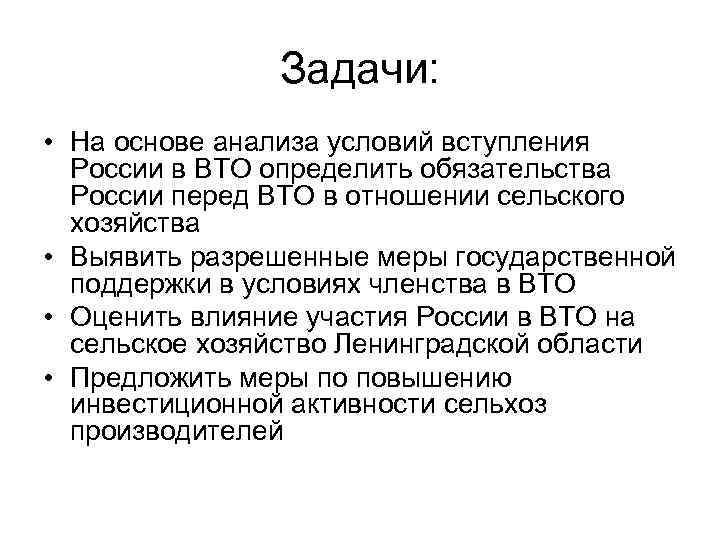 Задачи:

• На основе анализа условий вступления России в ВТО определить обязательства России перед ВТО в отношении сельского хозяйства
• Выявить разрешенные меры государственной поддержки в условиях членства в ВТО
• Оценить влияние участия России в ВТО на сельское хозяйство Ленинградской области
• Предложить меры по повышению инвестиционной активности сельхоз производителей